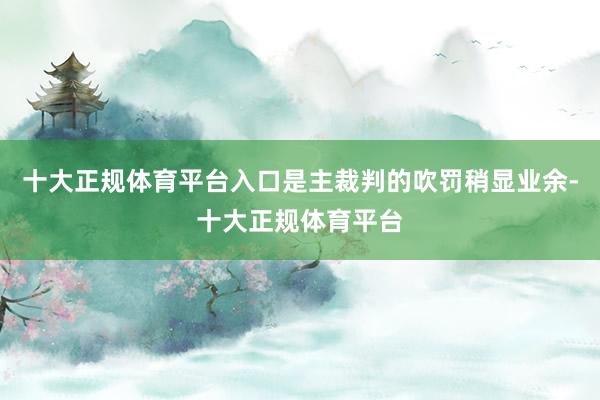 十大正规体育平台入口是主裁判的吹罚稍显业余-十大正规体育平台